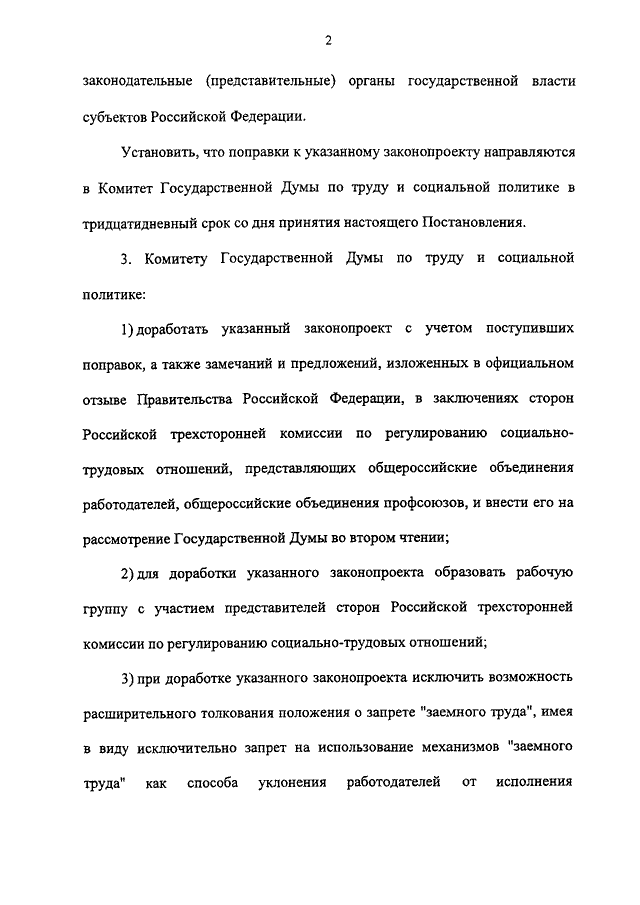 2

законодательные (представительные) органы государственной власти субъектов Российской Федерации.

Установить, что поправки к указанному законопроекту направляются в Комитет Государственной Думы по труду и социальной политике в тридцатидневный срок со дня принятия настоящего Постановления.

3. Комитету Государственной Думы по труду и социальной политике:

1) доработать указанный законопроект с учетом поступивших поправок, а также замечаний и предложений, изложенных в официальном отзыве Правительства Российской Федерации, в заключениях сторон Российской трехсторонней комиссии по регулированию социально-трудовых отношений, представляющих общероссийские объединения работодателей, общероссийские объединения профсоюзов, и внести его на рассмотрение Государственной Думы во втором чтении;

2) для доработки указанного законопроекта образовать рабочую группу с участием представителей сторон Российской трехсторонней комиссии по регулированию социально-трудовых отношений;

3) при доработке указанного законопроекта исключить возможность расширительного толкования положения о запрете "заемного труда", имея в виду исключительно запрет на использование механизмов "заемного труда" как способа уклонения работодателей от исполнения